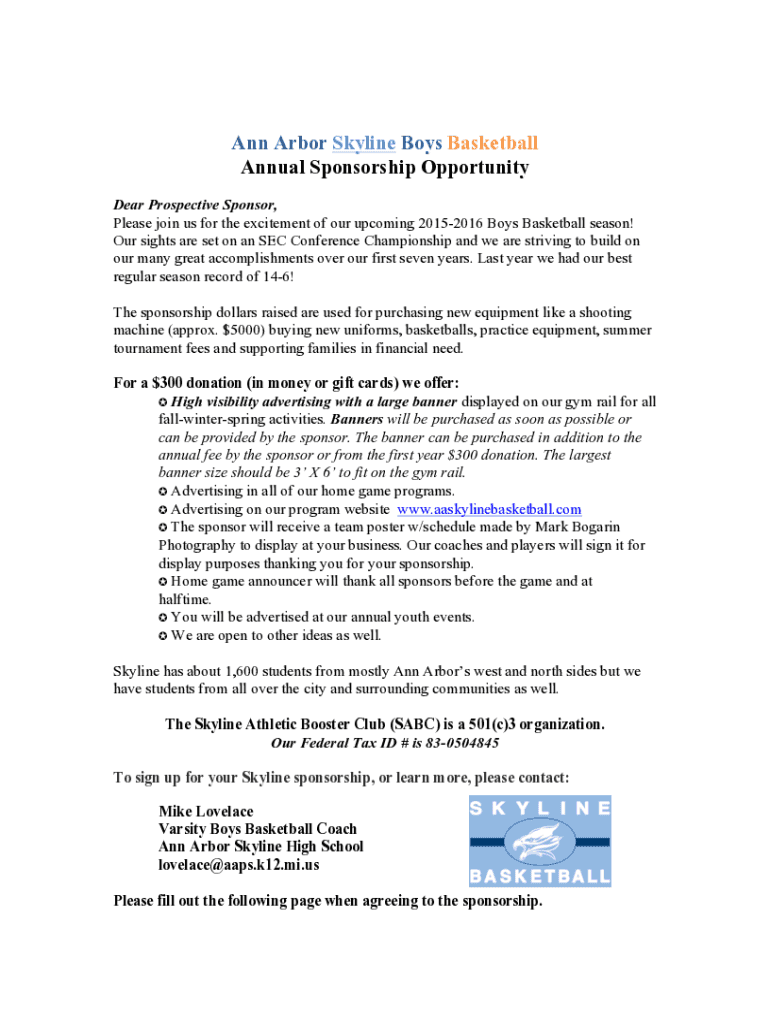 Ann Arbor Skyline Boys Basketball
Annual Sponsorship Opportunity

Dear Prospective Sponsor,
Please join us for the excitement of our upcoming 2015-2016 Boys Basketball season! Our sights are set on an SEC Conference Championship and we are striving to build on our many great accomplishments over our first seven years. Last year we had our best regular season record of 14-6!

The sponsorship dollars raised are used for purchasing new equipment like a shooting machine (approx. $5000) buying new uniforms, basketballs, practice equipment, summer tournament fees and supporting families in financial need.

For a $300 donation (in money or gift cards) we offer:
✪ High visibility advertising with a large banner displayed on our gym rail for all fall-winter-spring activities. Banners will be purchased as soon as possible or can be provided by the sponsor. The banner can be purchased in addition to the annual fee by the sponsor or from the first year $300 donation. The largest banner size should be 3' X 6' to fit on the gym rail.
✪ Advertising in all of our home game programs.
✪ Advertising on our program website www.aaskylinebasketball.com
✪ The sponsor will receive a team poster w/schedule made by Mark Bogarin Photography to display at your business. Our coaches and players will sign it for display purposes thanking you for your sponsorship.
✪ Home game announcer will thank all sponsors before the game and at halftime.
✪ You will be advertised at our annual youth events.
✪ We are open to other ideas as well.

Skyline has about 1,600 students from mostly Ann Arbor's west and north sides but we have students from all over the city and surrounding communities as well.

The Skyline Athletic Booster Club (SABC) is a 501(c)3 organization.
Our Federal Tax ID # is 83-0504845

To sign up for your Skyline sponsorship, or learn more, please contact:

Mike Lovelace
Varsity Boys Basketball Coach
Ann Arbor Skyline High School
lovelace@aaps.k12.mi.us

SKYLINE
BASKETBALL

Please fill out the following page when agreeing to the sponsorship.